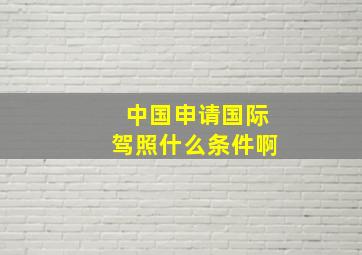 中国申请国际驾照什么条件啊